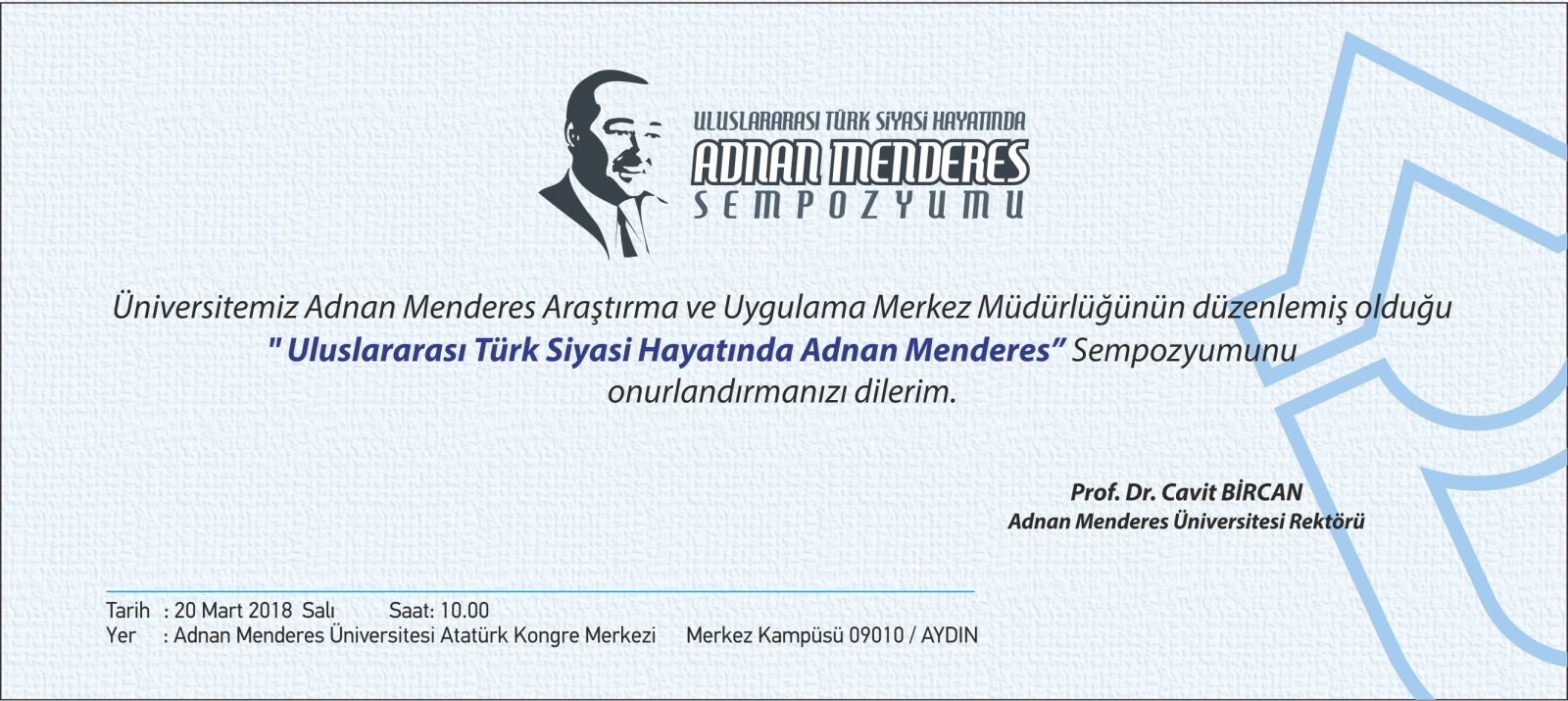 ULUSLARARASI TÜRK SİYASİ HAYATINDA
ADNAN MENDERES
SEMPOZYUMU

Üniversitemiz Adnan Menderes Araştırma ve Uygulama Merkez Müdürlüğünün düzenlemiş olduğu " Uluslararası Türk Siyasi Hayatında Adnan Menderes" Sempozyumunu onurlandırmanızı dilerim.

Prof. Dr. Cavit BİRCAN
Adnan Menderes Üniversitesi Rektörü

Tarih : 20 Mart 2018 Salı Saat: 10.00
Yer : Adnan Menderes Üniversitesi Atatürk Kongre Merkezi Merkez Kampüsü 09010 / AYDIN